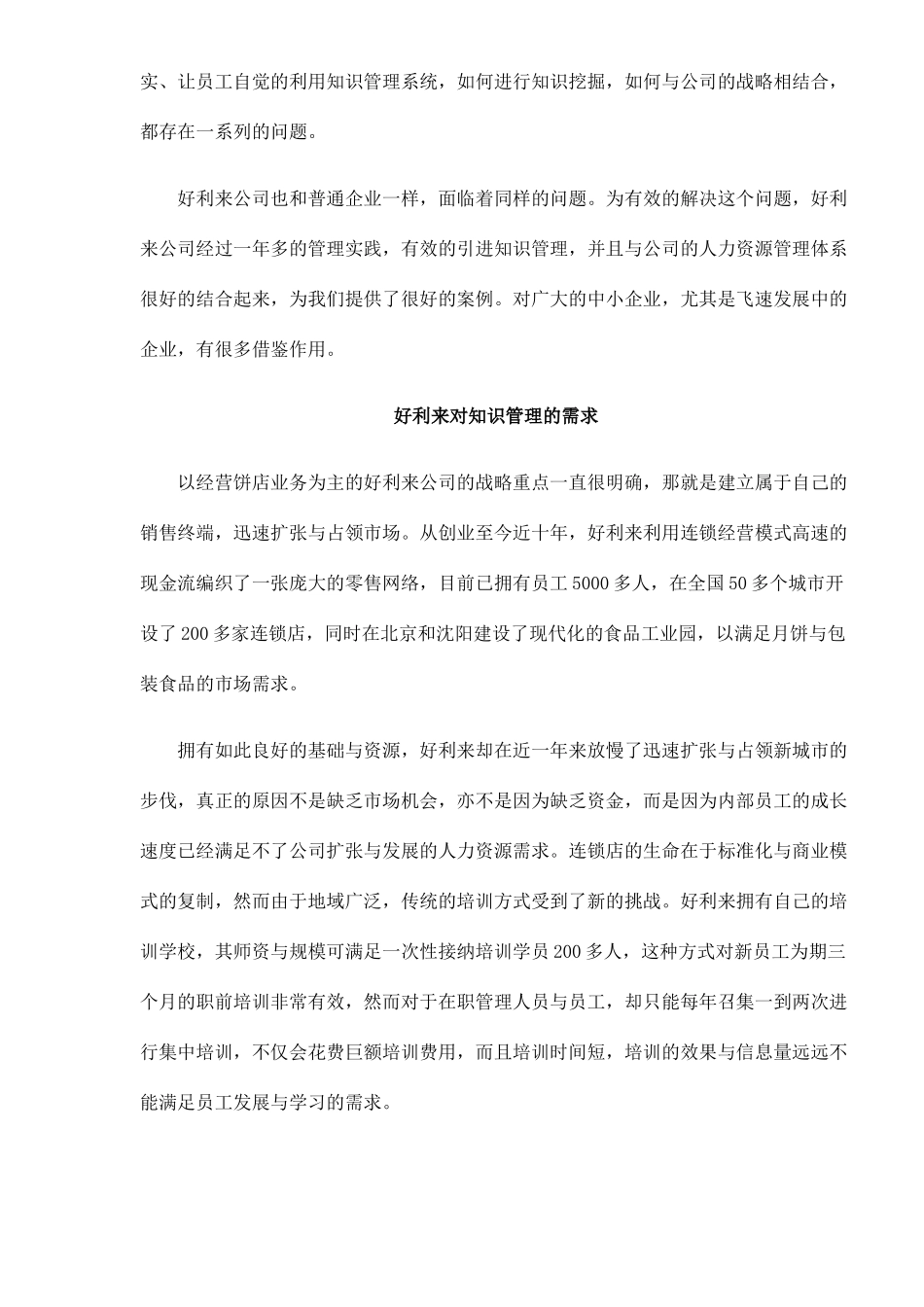 实、让员工自觉的利用知识管理系统，如何进行知识挖掘，如何与公司的战略相结合，都存在一系列的问题。

好利来公司也和普通企业一样，面临着同样的问题。为有效的解决这个问题，好利来公司经过一年多的管理实践，有效的引进知识管理，并且与公司的人力资源管理体系很好的结合起来，为我们提供了很好的案例。对广大的中小企业，尤其是飞速发展中的企业，有很多借鉴作用。

好利来对知识管理的需求

以经营饼店业务为主的好利来公司的战略重点一直很明确，那就是建立属于自己的销售终端，迅速扩张与占领市场。从创业至今近十年，好利来利用连锁经营模式高速的现金流编织了一张庞大的零售网络，目前已拥有员工5000多人，在全国50多个城市开设了200多家连锁店，同时在北京和沈阳建设了现代化的食品工业园，以满足月饼与包装食品的市场需求。

拥有如此良好的基础与资源，好利来却在近一年来放慢了迅速扩张与占领新城市的步伐，真正的原因不是缺乏市场机会，亦不是因为缺乏资金，而是因为内部员工的成长速度已经满足不了公司扩张与发展的人力资源需求。连锁店的生命在于标准化与商业模式的复制，然而由于地域广泛，传统的培训方式受到了新的挑战。好利来拥有自己的培训学校，其师资与规模可满足一次性接纳培训学员200多人，这种方式对新员工为期三个月的职前培训非常有效，然而对于在职管理人员与员工，却只能每年召集一到两次进行集中培训，不仅会花费巨额培训费用，而且培训时间短，培训的效果与信息量远远不能满足员工发展与学习的需求。